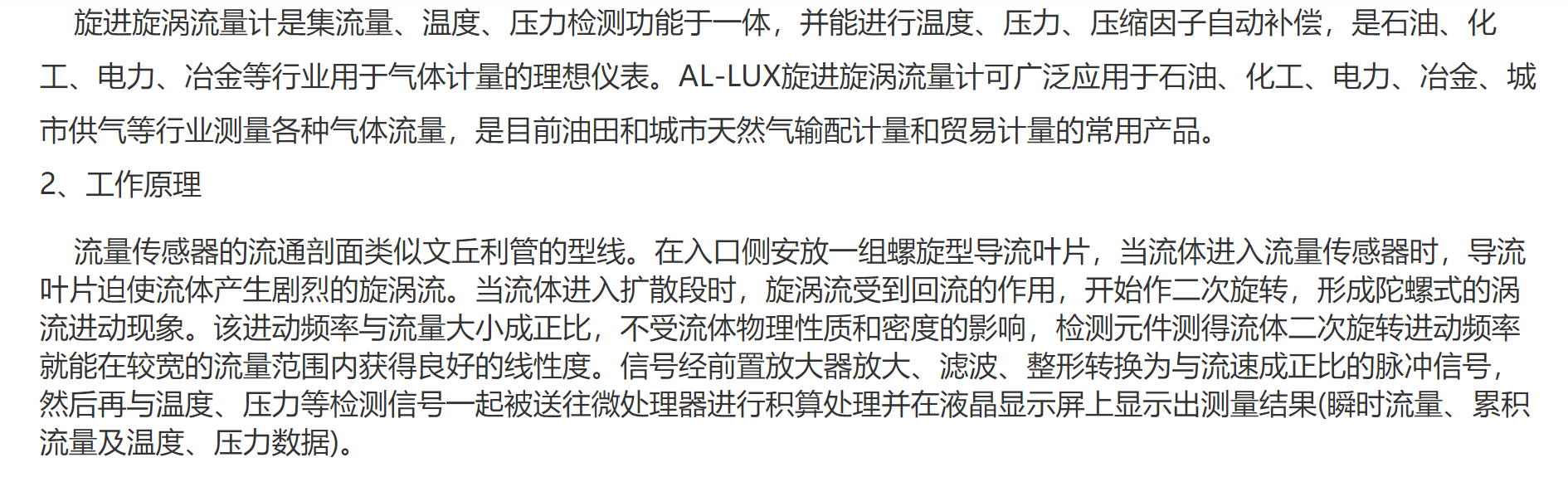 旋进旋涡流量计是集流量、温度、压力检测功能于一体，并能进行温度、压力、压缩因子自动补偿，是石油、化工、电力、冶金等行业用于气体计量的理想仪表。AL-LUX旋进旋涡流量计可广泛应用于石油、化工、电力、冶金、城市供气等行业测量各种气体流量，是目前油田和城市天然气输配计量和贸易计量的常用产品。

2、工作原理

流量传感器的流通剖面类似文丘利管的型线。在入口侧安放一组螺旋型导流叶片，当流体进入流量传感器时，导流叶片迫使流体产生剧烈的旋涡流。当流体进入扩散段时，旋涡流受到回流的作用，开始作二次旋转，形成陀螺式的涡流进动现象。该进动频率与流量大小成正比，不受流体物理性质和密度的影响，检测元件测得流体二次旋转进动频率就能在较宽的流量范围内获得良好的线性度。信号经前置放大器放大、滤波、整形转换为与流速成正比的脉冲信号，然后再与温度、压力等检测信号一起被送往微处理器进行积算处理并在液晶显示屏上显示出测量结果(瞬时流量、累积流量及温度、压力数据)。